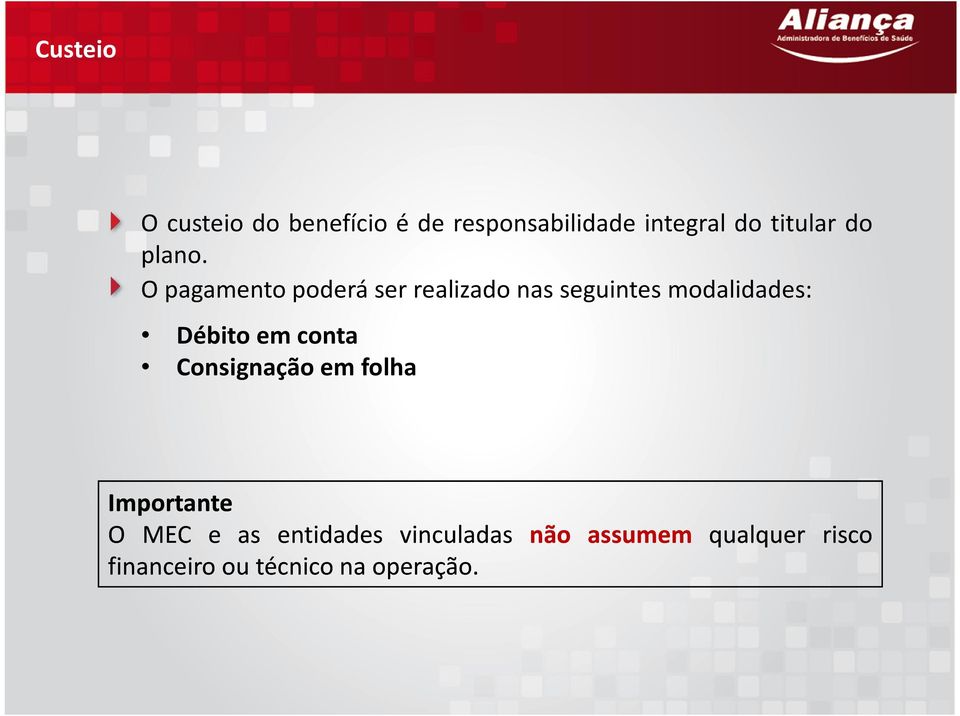 Custeio

Aliança
Administradora de Benefícios de Saúde

O custeio do benefício é de responsabilidade integral do titular do plano.

O pagamento poderá ser realizado nas seguintes modalidades:

• Débito em conta
• Consignação em folha

Importante
O MEC e as entidades vinculadas não assumem qualquer risco financeiro ou técnico na operação.